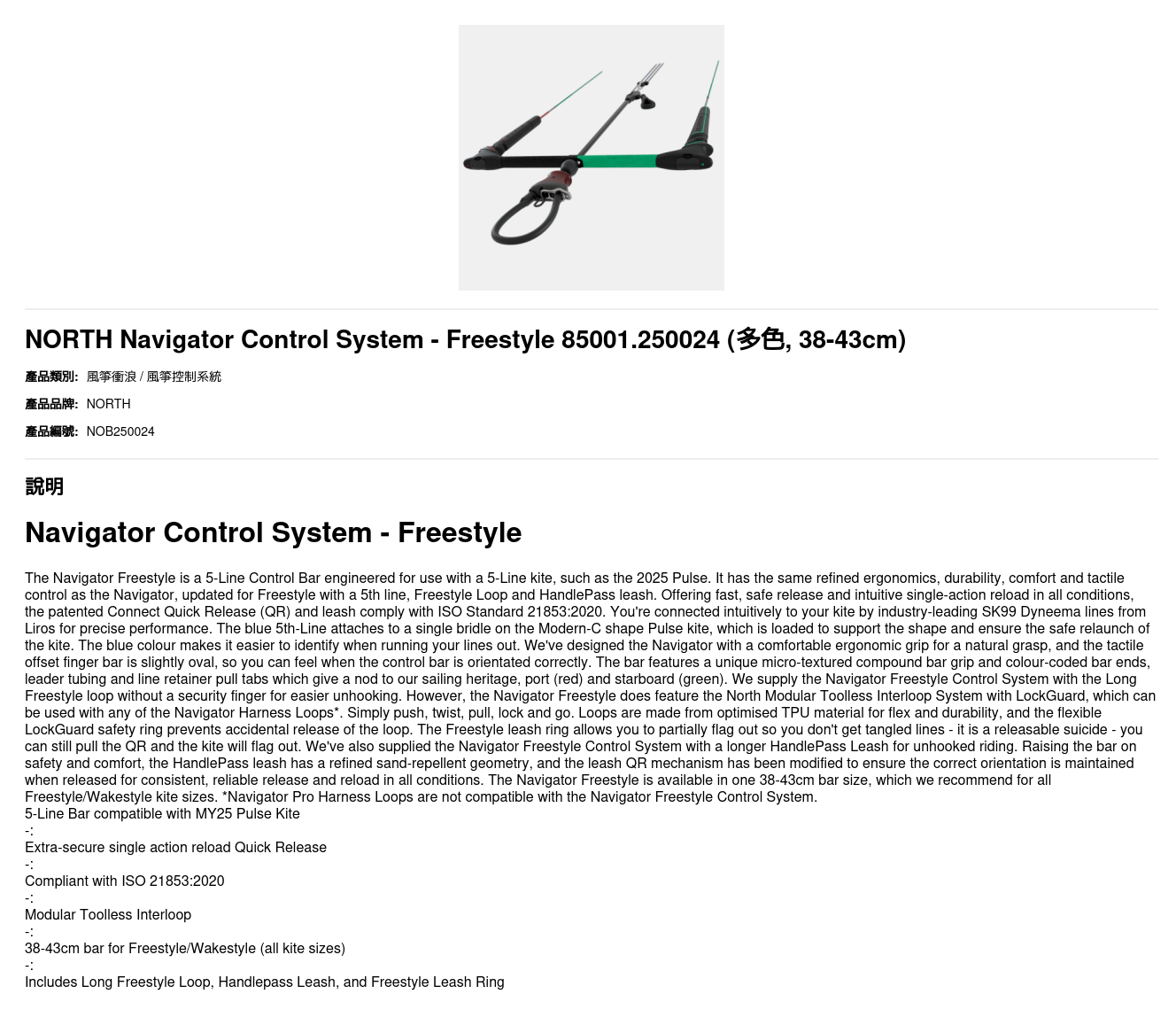 NORTH Navigator Control System - Freestyle 85001.250024 (多色, 38-43cm)

產品類別: 風箏衝浪 / 風箏控制系統

產品品牌: NORTH

產品編號: NOB250024

說明

Navigator Control System - Freestyle

The Navigator Freestyle is a 5-Line Control Bar engineered for use with a 5-Line kite, such as the 2025 Pulse. It has the same refined ergonomics, durability, comfort and tactile control as the Navigator, updated for Freestyle with a 5th line, Freestyle Loop and HandlePass leash. Offering fast, safe release and intuitive single-action reload in all conditions, the patented Connect Quick Release (QR) and leash comply with ISO Standard 21853:2020. You're connected intuitively to your kite by industry-leading SK99 Dyneema lines from Liros for precise performance. The blue 5th-Line attaches to a single bridle on the Modern-C shape Pulse kite, which is loaded to support the shape and ensure the safe relaunch of the kite. The blue colour makes it easier to identify when running your lines out. We've designed the Navigator with a comfortable ergonomic grip for a natural grasp, and the tactile offset finger bar is slightly oval, so you can feel when the control bar is orientated correctly. The bar features a unique micro-textured compound bar grip and colour-coded bar ends, leader tubing and line retainer pull tabs which give a nod to our sailing heritage, port (red) and starboard (green). We supply the Navigator Freestyle Control System with the Long Freestyle loop without a security finger for easier unhooking. However, the Navigator Freestyle does feature the North Modular Toolless Interloop System with LockGuard, which can be used with any of the Navigator Harness Loops*. Simply push, twist, pull, lock and go. Loops are made from optimised TPU material for flex and durability, and the flexible LockGuard safety ring prevents accidental release of the loop. The Freestyle leash ring allows you to partially flag out so you don't get tangled lines - it is a releasable suicide - you can still pull the QR and the kite will flag out. We've also supplied the Navigator Freestyle Control System with a longer HandlePass Leash for unhooked riding. Raising the bar on safety and comfort, the HandlePass leash has a refined sand-repellent geometry, and the leash QR mechanism has been modified to ensure the correct orientation is maintained when released for consistent, reliable release and reload in all conditions. The Navigator Freestyle is available in one 38-43cm bar size, which we recommend for all Freestyle/Wakestyle kite sizes. *Navigator Pro Harness Loops are not compatible with the Navigator Freestyle Control System.
5-Line Bar compatible with MY25 Pulse Kite
-:
Extra-secure single action reload Quick Release
-:
Compliant with ISO 21853:2020
-:
Modular Toolless Interloop
-:
38-43cm bar for Freestyle/Wakestyle (all kite sizes)
-:
Includes Long Freestyle Loop, Handlepass Leash, and Freestyle Leash Ring